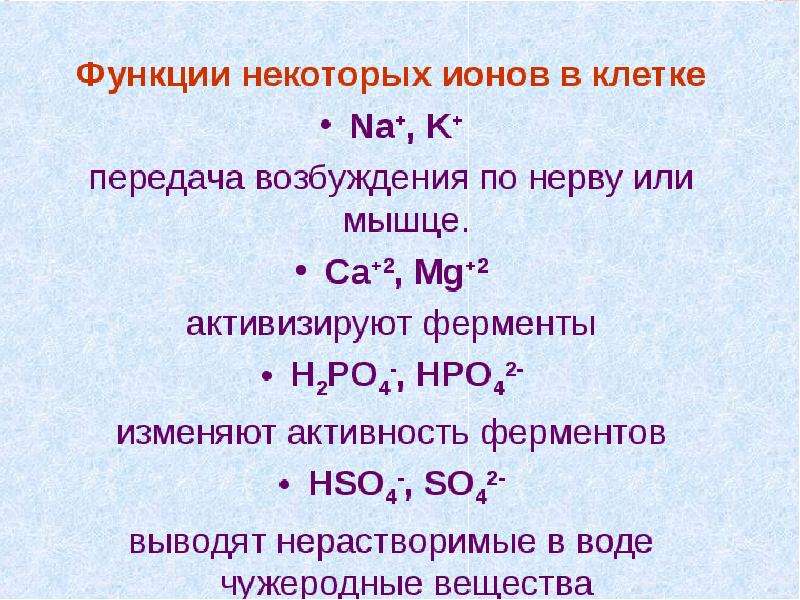 Функции некоторых ионов в клетке

• $Na^+$, $K^+$

передача возбуждения по нерву или мышце.

• $Ca^{+2}$, $Mg^{+2}$

активизируют ферменты

• $H_2PO_4^-$, $HPO_4^{2-}$

изменяют активность ферментов

• $HSO_4^-$, $SO_4^{2-}$

выводят нерастворимые в воде чужеродные вещества